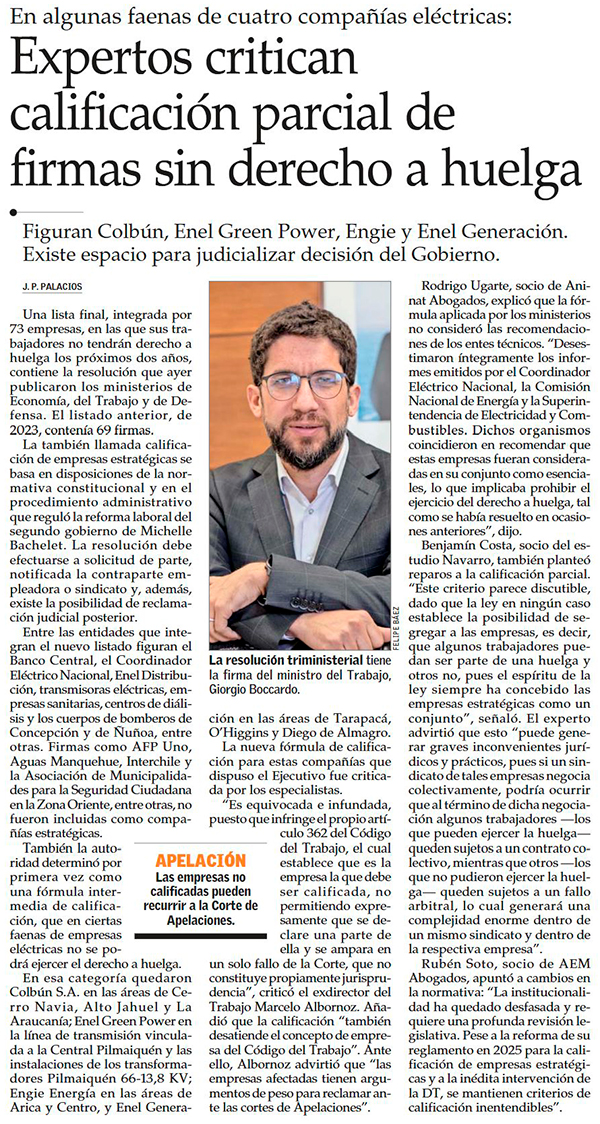 En algunas faenas de cuatro compañías eléctricas:

Expertos critican calificación parcial de firmas sin derecho a huelga

Figuran Colbún, Enel Green Power, Engie y Enel Generación. Existe espacio para judicializar decisión del Gobierno.

J. P. PALACIOS

Una lista final, integrada por 73 empresas, en las que sus trabajadores no tendrán derecho a huelga los próximos dos años, contiene la resolución que ayer publicaron los ministerios de Economía, del Trabajo y de Defensa. El listado anterior, de 2023, contenía 69 firmas.

La también llamada calificación de empresas estratégicas se basa en disposiciones de la normativa constitucional y en el procedimiento administrativo que reguló la reforma laboral del segundo gobierno de Michelle Bachelet. La resolución debe efectuarse a solicitud de parte, notificada la contraparte empleadora o sindicato y, además, existe la posibilidad de reclamación judicial posterior.

Entre las entidades que integran el nuevo listado figuran el Banco Central, el Coordinador Eléctrico Nacional, Enel Distribución, transmisoras eléctricas, empresas sanitarias, centros de diálisis y los cuerpos de bomberos de Concepción y de Ñuñoa, entre otras. Firmas como AFP Uno, Aguas Manquehue, Interchile y la Asociación de Municipalidades para la Seguridad Ciudadana en la Zona Oriente, entre otras, no fueron incluidas como compañías estratégicas.

También la autoridad determinó por primera vez como una fórmula intermedia de calificación, que en ciertas faenas de empresas eléctricas no se podrá ejercer el derecho a huelga.

En esa categoría quedaron Colbún S.A. en las áreas de Cerro Navia, Alto Jahuel y La Araucanía; Enel Green Power en la línea de transmisión vinculada a la Central Pilmaiquén y las instalaciones de los transformadores Pilmaiquén 66-13,8 KV; Engie Energía en las áreas de Arica y Centro, y Enel Generación en las áreas de Tarapacá, O'Higgins y Diego de Almagro.

FELIPE BÁEZ

La resolución triministerial tiene la firma del ministro del Trabajo, Giorgio Boccardo.

La nueva fórmula de calificación para estas compañías que dispuso el Ejecutivo fue criticada por los especialistas.

"Es equivocada e infundada, puesto que infringe el propio artículo 362 del Código del Trabajo, el cual establece que es la empresa la que debe ser calificada, no permitiendo expresamente que se declare una parte de ella y se ampara en un solo fallo de la Corte, que no constituye propiamente jurisprudencia", criticó el exdirector del Trabajo Marcelo Albornoz. Añadió que la calificación "también desatiende el concepto de empresa del Código del Trabajo". Ante ello, Albornoz advirtió que "las empresas afectadas tienen argumentos de peso para reclamar ante las cortes de Apelaciones".

APELACIÓN
Las empresas no calificadas pueden recurrir a la Corte de Apelaciones.

Rodrigo Ugarte, socio de Aninat Abogados, explicó que la fórmula aplicada por los ministerios no consideró las recomendaciones de los entes técnicos. "Desestimaron íntegramente los informes emitidos por el Coordinador Eléctrico Nacional, la Comisión Nacional de Energía y la Superintendencia de Electricidad y Combustibles. Dichos organismos coincidieron en recomendar que estas empresas fueran consideradas en su conjunto como esenciales, lo que implicaba prohibir el ejercicio del derecho a huelga, tal como se había resuelto en ocasiones anteriores", dijo.

Benjamín Costa, socio del estudio Navarro, también planteó reparos a la calificación parcial. "Este criterio parece discutible, dado que la ley en ningún caso establece la posibilidad de segregar a las empresas, es decir, que algunos trabajadores puedan ser parte de una huelga y otros no, pues el espíritu de la ley siempre ha concebido las empresas estratégicas como un conjunto", señaló. El experto advirtió que esto "puede generar graves inconvenientes jurídicos y prácticos, pues si un sindicato de tales empresas negocia colectivamente, podría ocurrir que al término de dicha negociación algunos trabajadores —los que pueden ejercer la huelga— queden sujetos a un contrato colectivo, mientras que otros —los que no pudieron ejercer la huelga— queden sujetos a un fallo arbitral, lo cual generará una complejidad enorme dentro de un mismo sindicato y dentro de la respectiva empresa".

Rubén Soto, socio de AEM Abogados, apuntó a cambios en la normativa: "La institucionalidad ha quedado desfasada y requiere una profunda revisión legislativa. Pese a la reforma de su reglamento en 2025 para la calificación de empresas estratégicas y a la inédita intervención de la DT, se mantienen criterios de calificación inentendibles".